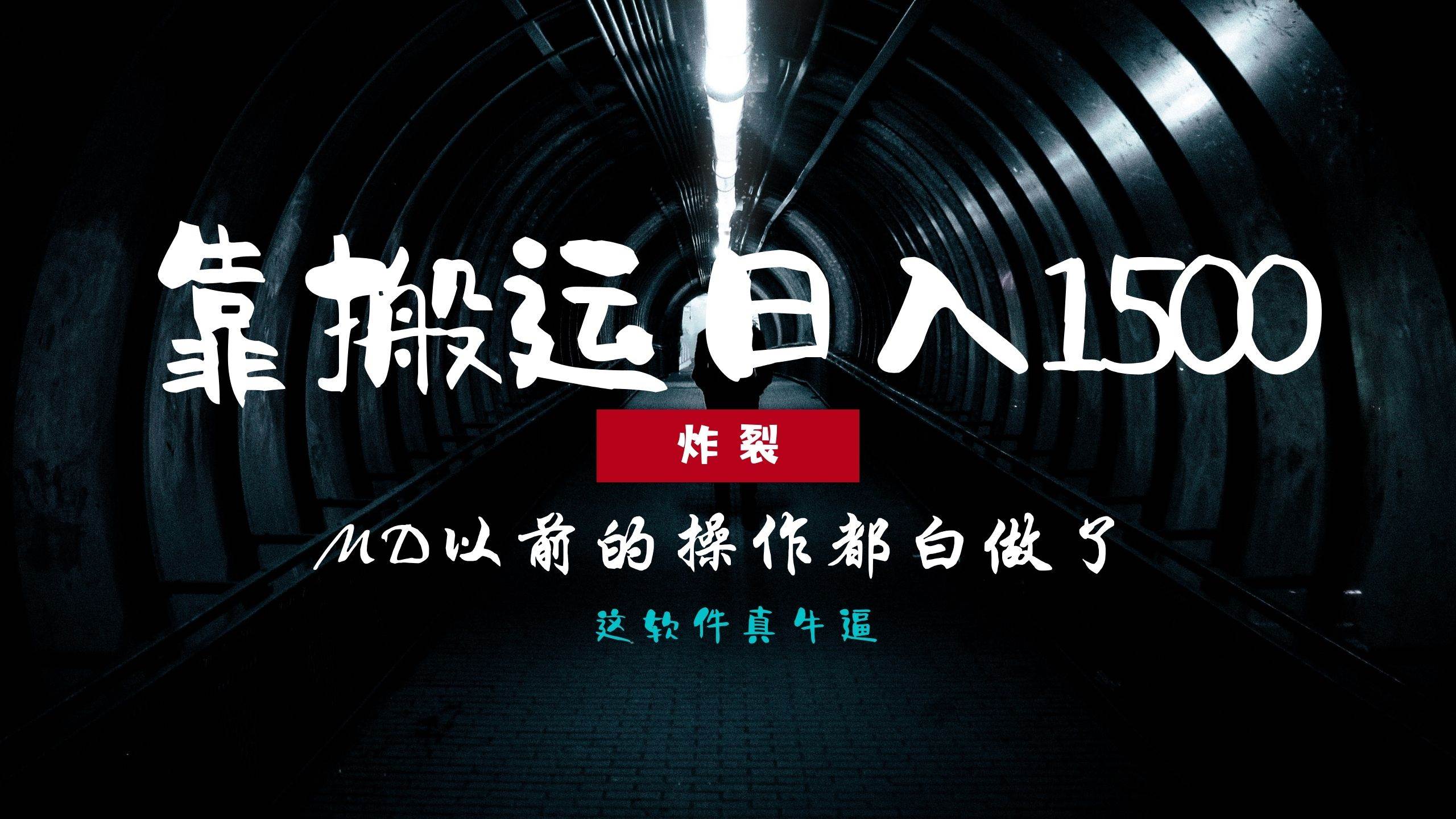 靠搬运日入1500

炸裂

MD以前的操作都白做了

这软件真牛逼